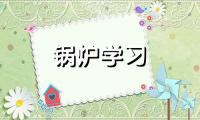 锅炉学习